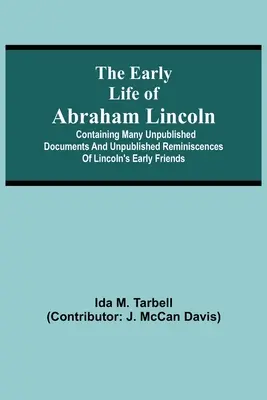 The Early Life of Abraham Lincoln

Containing Many Unpublished Documents And Unpublished Reminiscences Of Lincoln's Early Friends

Ida M. Tarbell
(Contributor: J. McCan Davis)